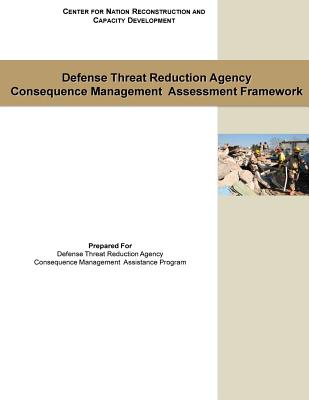 CENTER FOR NATION RECONSTRUCTION AND CAPACITY DEVELOPMENT

Defense Threat Reduction Agency
Consequence Management Assessment Framework

Prepared For
Defense Threat Reduction Agency
Consequence Management Assistance Program